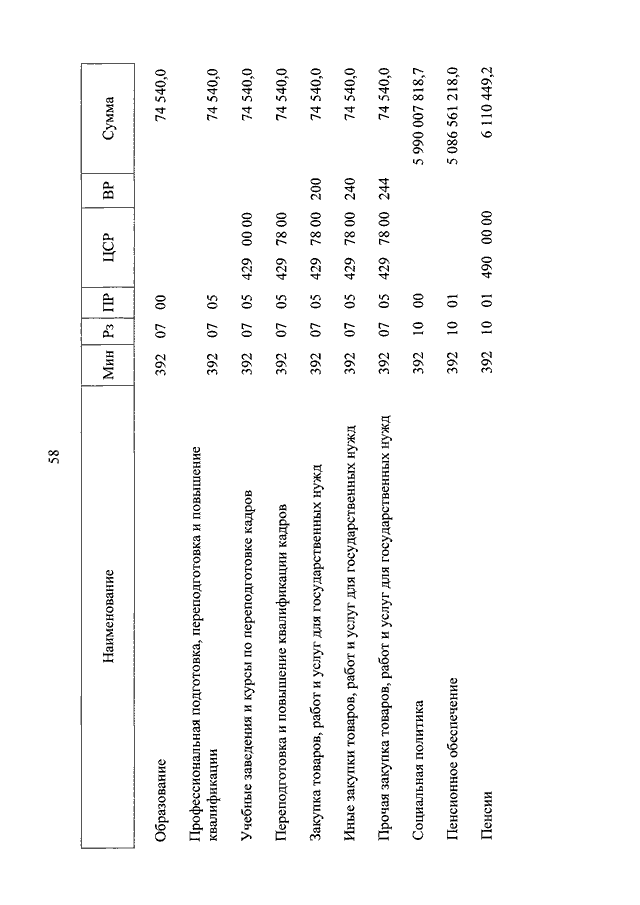 58

| Наименование | Мин | Рз | ПР | ЦСР | ВР | Сумма |
|---|---|---|---|---|---|---|
| Образование | 392 | 07 | 00 | | | 74 540,0 |
| Профессиональная подготовка, переподготовка и повышение квалификации | 392 | 07 | 05 | | | 74 540,0 |
| Учебные заведения и курсы по переподготовке кадров | 392 | 07 | 05 | 429 00 00 | | 74 540,0 |
| Переподготовка и повышение квалификации кадров | 392 | 07 | 05 | 429 78 00 | | 74 540,0 |
| Закупка товаров, работ и услуг для государственных нужд | 392 | 07 | 05 | 429 78 00 | 200 | 74 540,0 |
| Иные закупки товаров, работ и услуг для государственных нужд | 392 | 07 | 05 | 429 78 00 | 240 | 74 540,0 |
| Прочая закупка товаров, работ и услуг для государственных нужд | 392 | 07 | 05 | 429 78 00 | 244 | 74 540,0 |
| Социальная политика | 392 | 10 | 00 | | | 5 990 007 818,7 |
| Пенсионное обеспечение | 392 | 10 | 01 | | | 5 086 561 218,0 |
| Пенсии | 392 | 10 | 01 | 490 00 00 | | 6 110 449,2 |